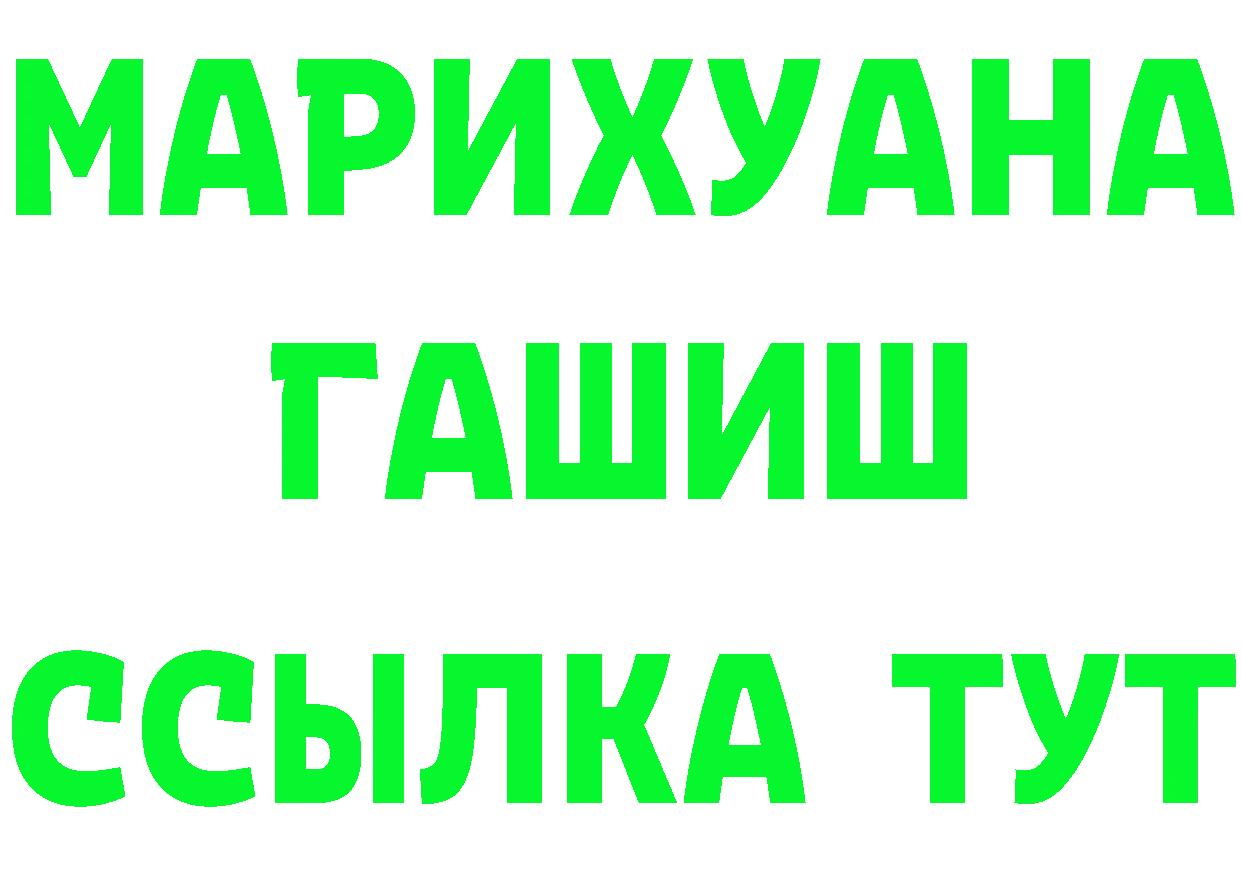 МАРИХУАНА
ГАШИШ
ССЫЛКА ТУТ